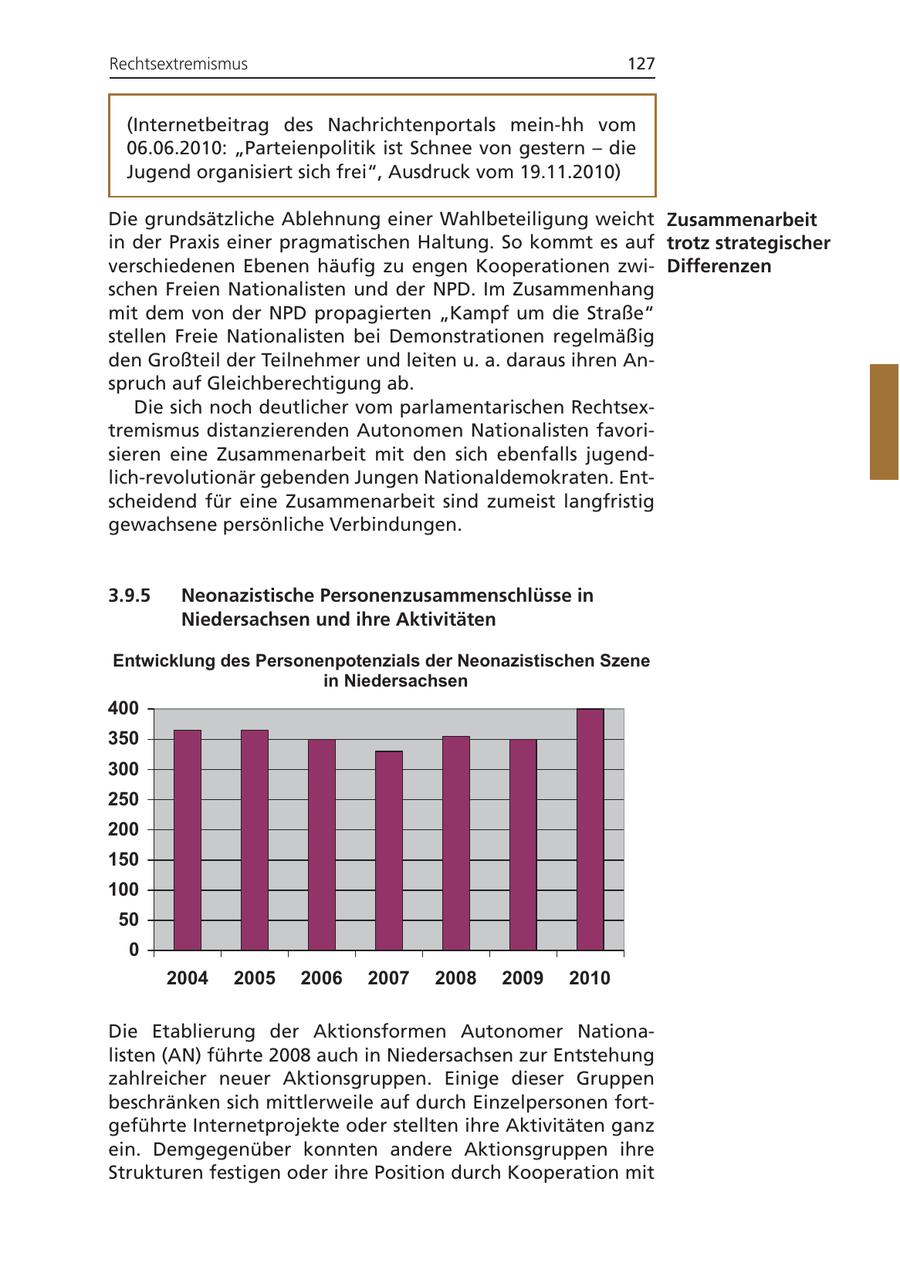 Rechtsextremismus

127

(Internetbeitrag des Nachrichtenportals mein-hh vom 06.06.2010: „Parteienpolitik ist Schnee von gestern – die Jugend organisiert sich frei“, Ausdruck vom 19.11.2010)

Zusammenarbeit trotz strategischer Differenzen

Die grundsätzliche Ablehnung einer Wahlbeteiligung weicht in der Praxis einer pragmatischen Haltung. So kommt es auf verschiedenen Ebenen häufig zu engen Kooperationen zwischen Freien Nationalisten und der NPD. Im Zusammenhang mit dem von der NPD propagierten „Kampf um die Straße“ stellen Freie Nationalisten bei Demonstrationen regelmäßig den Großteil der Teilnehmer und leiten u. a. daraus ihren Anspruch auf Gleichberechtigung ab.

Die sich noch deutlicher vom parlamentarischen Rechtsextremismus distanzierenden Autonomen Nationalisten favorisieren eine Zusammenarbeit mit den sich ebenfalls jugendlich-revolutionär gebenden Jungen Nationaldemokraten. Entscheidend für eine Zusammenarbeit sind zumeist langfristig gewachsene persönliche Verbindungen.

3.9.5 Neonazistische Personenzusammenschlüsse in Niedersachsen und ihre Aktivitäten

Entwicklung des Personenpotenzials der Neonazistischen Szene in Niedersachsen

400
350
300
250
200
150
100
50
0

2004 2005 2006 2007 2008 2009 2010

Die Etablierung der Aktionsformen Autonomer Nationalisten (AN) führte 2008 auch in Niedersachsen zur Entstehung zahlreicher neuer Aktionsgruppen. Einige dieser Gruppen beschränken sich mittlerweile auf durch Einzelpersonen fortgeführte Internetprojekte oder stellten ihre Aktivitäten ganz ein. Demgegenüber konnten andere Aktionsgruppen ihre Strukturen festigen oder ihre Position durch Kooperation mit